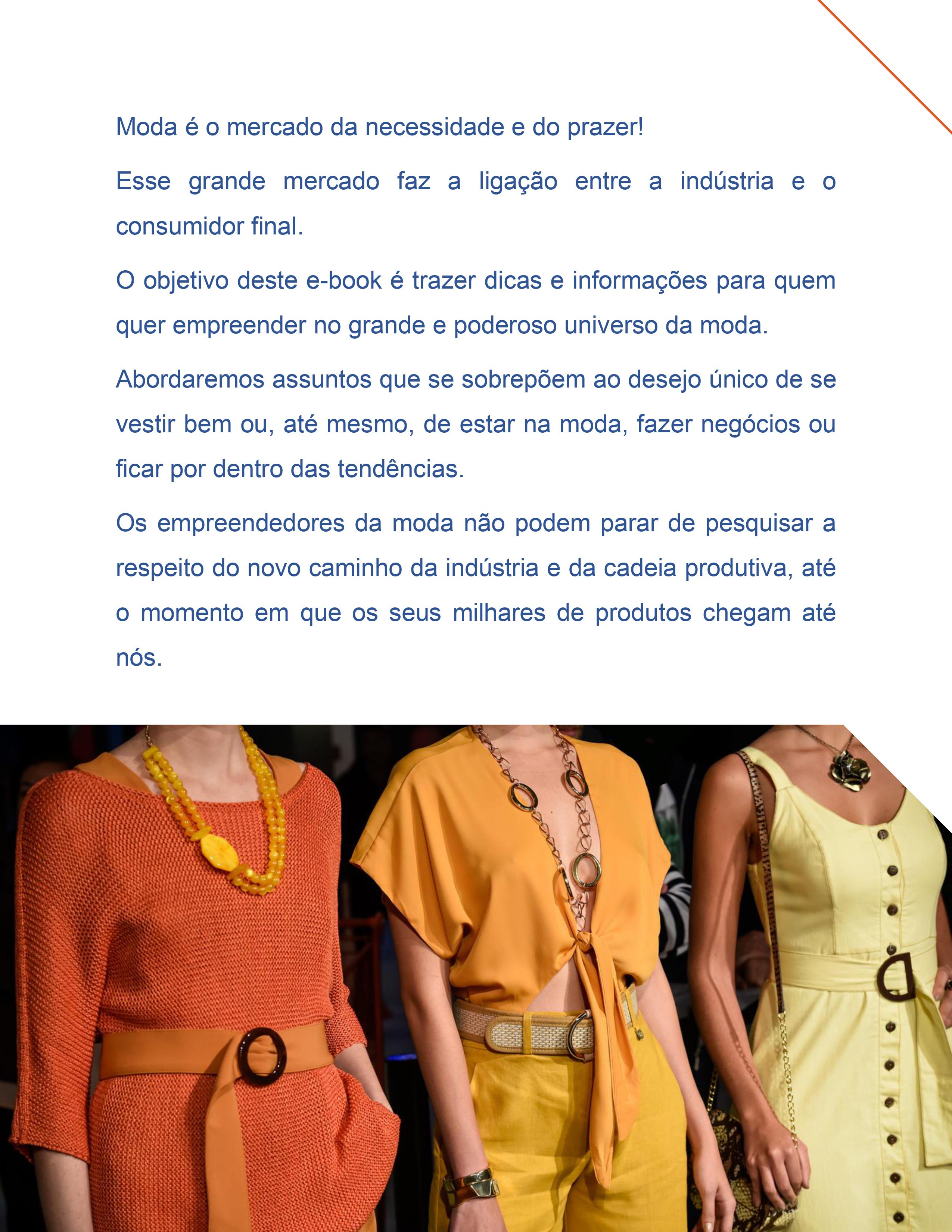 Moda é o mercado da necessidade e do prazer!

Esse grande mercado faz a ligação entre a indústria e o consumidor final.

O objetivo deste e-book é trazer dicas e informações para quem quer empreender no grande e poderoso universo da moda.

Abordaremos assuntos que se sobrepõem ao desejo único de se vestir bem ou, até mesmo, de estar na moda, fazer negócios ou ficar por dentro das tendências.

Os empreendedores da moda não podem parar de pesquisar a respeito do novo caminho da indústria e da cadeia produtiva, até o momento em que os seus milhares de produtos chegam até nós.